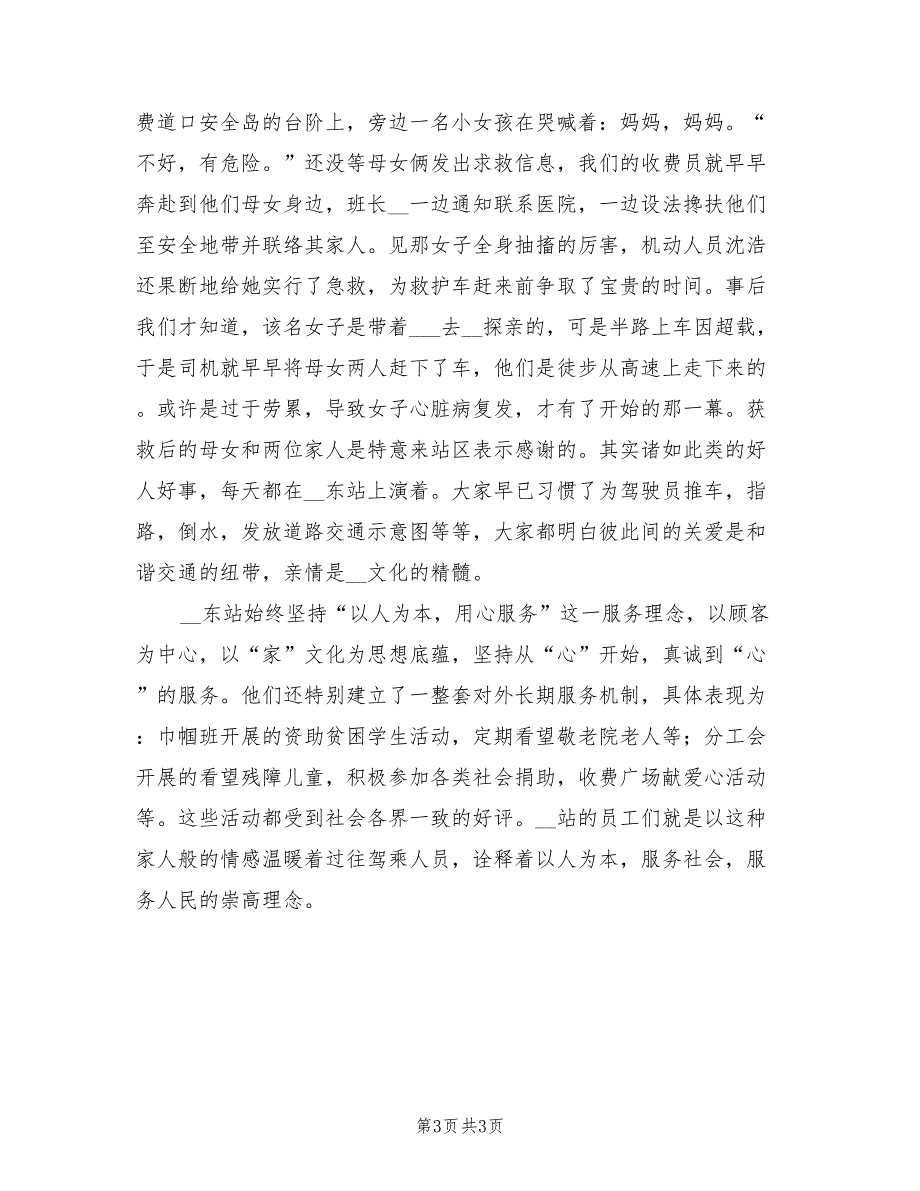 费道口安全岛的台阶上，旁边一名小女孩在哭喊着：妈妈，妈妈。“不好，有危险。”还没等母女俩发出求救信息，我们的收费员就早早奔赴到他们母女身边，班长__一边通知联系医院，一边设法搀扶他们至安全地带并联络其家人。见那女子全身抽搐的厉害，机动人员沈浩还果断地给她实行了急救，为救护车赶来前争取了宝贵的时间。事后我们才知道，该名女子是带着___去__探亲的，可是半路上车因超载，于是司机就早早将母女两人赶下了车，他们是徒步从高速上走下来的。或许是过于劳累，导致女子心脏病复发，才有了开始的那一幕。获救后的母女和两位家人是特意来站区表示感谢的。其实诸如此类的好人好事，每天都在__东站上演着。大家早已习惯了为驾驶员推车，指路，倒水，发放道路交通示意图等等，大家都明白彼此间的关爱是和谐交通的纽带，亲情是__文化的精髓。

__东站始终坚持“以人为本，用心服务”这一服务理念，以顾客为中心，以“家”文化为思想底蕴，坚持从“心”开始，真诚到“心”的服务。他们还特别建立了一整套对外长期服务机制，具体表现为：巾帼班开展的资助贫困学生活动，定期看望敬老院老人等；分工会开展的看望残障儿童，积极参加各类社会捐助，收费广场献爱心活动等。这些活动都受到社会各界一致的好评。__站的员工们就是以这种家人般的情感温暖着过往驾乘人员，诠释着以人为本，服务社会，服务人民的崇高理念。

第3页 共3页